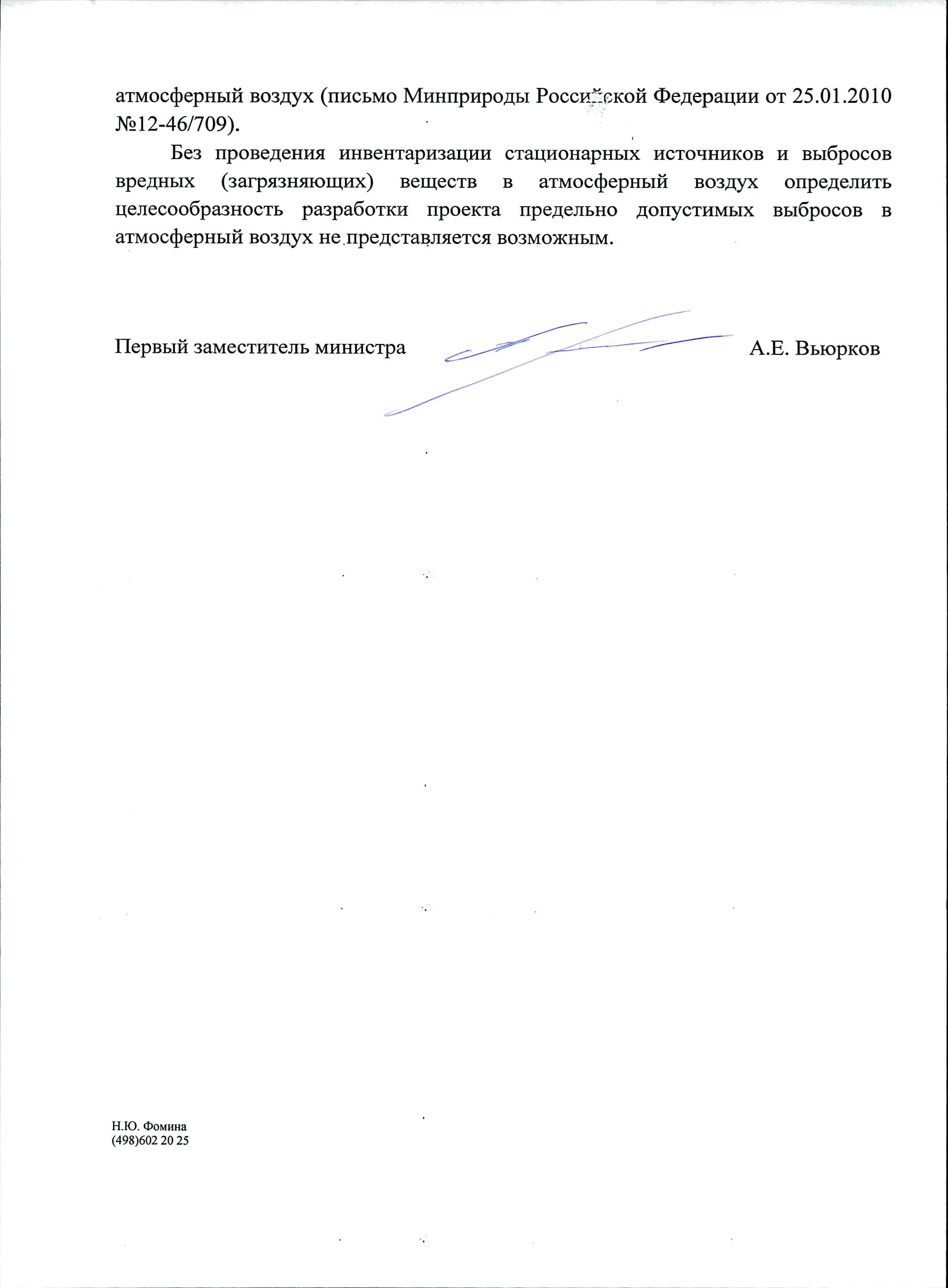 атмосферный воздух (письмо Минприроды Российской Федерации от 25.01.2010 №12-46/709).

Без проведения инвентаризации стационарных источников и выбросов вредных (загрязняющих) веществ в атмосферный воздух определить целесообразность разработки проекта предельно допустимых выбросов в атмосферный воздух не представляется возможным.

Первый заместитель министра А.Е. Вьюрков

Н.Ю. Фомина
(498)602 20 25